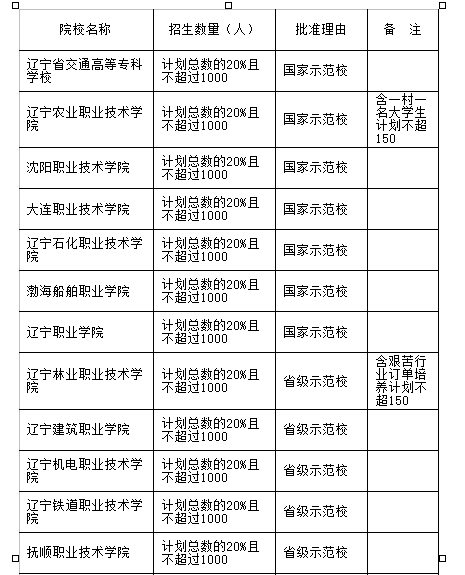 | 院校名称 | 招生数量（人） | 批准理由 | 备　注 |
|---|---|---|---|
| 辽宁省交通高等专科学校 | 计划总数的20%且不超过1000 | 国家示范校 | |
| 辽宁农业职业技术学院 | 计划总数的20%且不超过1000 | 国家示范校 | 含一村一名大学生计划不超150 |
| 沈阳职业技术学院 | 计划总数的20%且不超过1000 | 国家示范校 | |
| 大连职业技术学院 | 计划总数的20%且不超过1000 | 国家示范校 | |
| 辽宁石化职业技术学院 | 计划总数的20%且不超过1000 | 国家示范校 | |
| 渤海船舶职业学院 | 计划总数的20%且不超过1000 | 国家示范校 | |
| 辽宁职业学院 | 计划总数的20%且不超过1000 | 国家示范校 | |
| 辽宁林业职业技术学院 | 计划总数的20%且不超过1000 | 省级示范校 | 含艰苦行业订单培养计划不超150 |
| 辽宁建筑职业学院 | 计划总数的20%且不超过1000 | 省级示范校 | |
| 辽宁机电职业技术学院 | 计划总数的20%且不超过1000 | 省级示范校 | |
| 辽宁铁道职业技术学院 | 计划总数的20%且不超过1000 | 省级示范校 | |
| 抚顺职业技术学院 | 计划总数的20%且不超过1000 | 省级示范校 | |